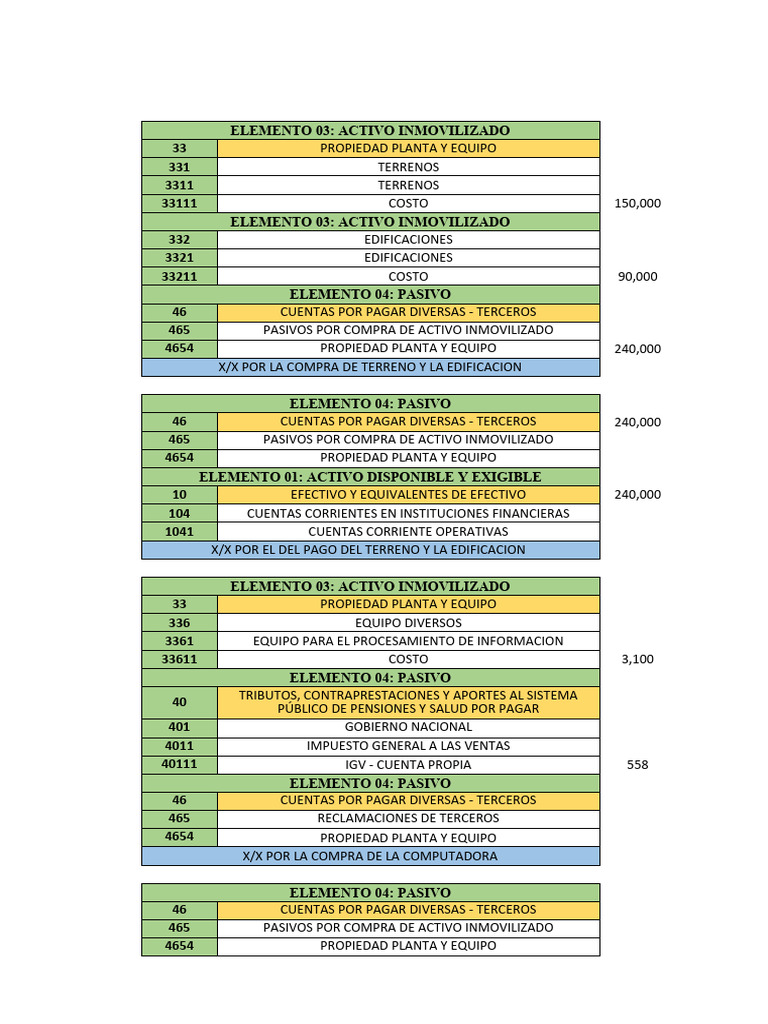 | ELEMENTO 03: ACTIVO INMOVILIZADO | | |
|---|---|---|
| 33 | PROPIEDAD PLANTA Y EQUIPO | |
| 331 | TERRENOS | |
| 3311 | TERRENOS | |
| 33111 | COSTO | 150,000 |
| ELEMENTO 03: ACTIVO INMOVILIZADO | | |
| 332 | EDIFICACIONES | |
| 3321 | EDIFICACIONES | |
| 33211 | COSTO | 90,000 |
| ELEMENTO 04: PASIVO | | |
| 46 | CUENTAS POR PAGAR DIVERSAS - TERCEROS | |
| 465 | PASIVOS POR COMPRA DE ACTIVO INMOVILIZADO | |
| 4654 | PROPIEDAD PLANTA Y EQUIPO | 240,000 |
| X/X POR LA COMPRA DE TERRENO Y LA EDIFICACION | | |

| ELEMENTO 04: PASIVO | | |
|---|---|---|
| 46 | CUENTAS POR PAGAR DIVERSAS - TERCEROS | 240,000 |
| 465 | PASIVOS POR COMPRA DE ACTIVO INMOVILIZADO | |
| 4654 | PROPIEDAD PLANTA Y EQUIPO | |
| ELEMENTO 01: ACTIVO DISPONIBLE Y EXIGIBLE | | |
| 10 | EFECTIVO Y EQUIVALENTES DE EFECTIVO | 240,000 |
| 104 | CUENTAS CORRIENTES EN INSTITUCIONES FINANCIERAS | |
| 1041 | CUENTAS CORRIENTE OPERATIVAS | |
| X/X POR EL DEL PAGO DEL TERRENO Y LA EDIFICACION | | |

| ELEMENTO 03: ACTIVO INMOVILIZADO | | |
|---|---|---|
| 33 | PROPIEDAD PLANTA Y EQUIPO | |
| 336 | EQUIPO DIVERSOS | |
| 3361 | EQUIPO PARA EL PROCESAMIENTO DE INFORMACION | |
| 33611 | COSTO | 3,100 |
| ELEMENTO 04: PASIVO | | |
| 40 | TRIBUTOS, CONTRAPRESTACIONES Y APORTES AL SISTEMA PÚBLICO DE PENSIONES Y SALUD POR PAGAR | |
| 401 | GOBIERNO NACIONAL | |
| 4011 | IMPUESTO GENERAL A LAS VENTAS | |
| 40111 | IGV - CUENTA PROPIA | 558 |
| ELEMENTO 04: PASIVO | | |
| 46 | CUENTAS POR PAGAR DIVERSAS - TERCEROS | |
| 465 | RECLAMACIONES DE TERCEROS | |
| 4654 | PROPIEDAD PLANTA Y EQUIPO | |
| X/X POR LA COMPRA DE LA COMPUTADORA | | |

| ELEMENTO 04: PASIVO | |
|---|---|
| 46 | CUENTAS POR PAGAR DIVERSAS - TERCEROS |
| 465 | PASIVOS POR COMPRA DE ACTIVO INMOVILIZADO |
| 4654 | PROPIEDAD PLANTA Y EQUIPO |